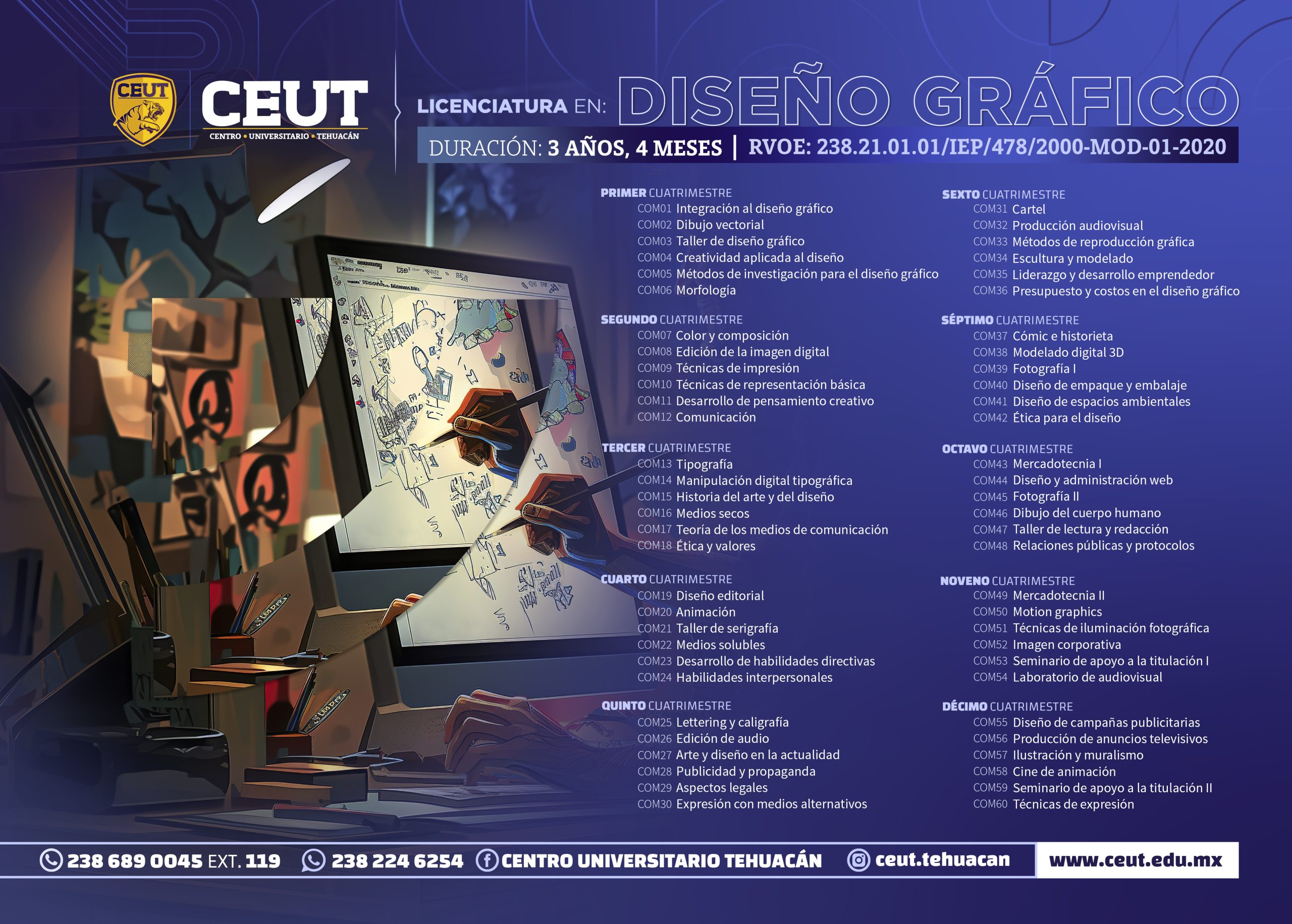 CEUT

CEUT
CENTRO • UNIVERSITARIO • TEHUACÁN

LICENCIATURA EN: DISEÑO GRÁFICO

DURACIÓN: 3 AÑOS, 4 MESES | RVOE: 238.21.01.01/IEP/478/2000-MOD-01-2020

PRIMER CUATRIMESTRE
COM01 Integración al diseño gráfico
COM02 Dibujo vectorial
COM03 Taller de diseño gráfico
COM04 Creatividad aplicada al diseño
COM05 Métodos de investigación para el diseño gráfico
COM06 Morfología

SEGUNDO CUATRIMESTRE
COM07 Color y composición
COM08 Edición de la imagen digital
COM09 Técnicas de impresión
COM10 Técnicas de representación básica
COM11 Desarrollo de pensamiento creativo
COM12 Comunicación

TERCER CUATRIMESTRE
COM13 Tipografía
COM14 Manipulación digital tipográfica
COM15 Historia del arte y del diseño
COM16 Medios secos
COM17 Teoría de los medios de comunicación
COM18 Ética y valores

CUARTO CUATRIMESTRE
COM19 Diseño editorial
COM20 Animación
COM21 Taller de serigrafía
COM22 Medios solubles
COM23 Desarrollo de habilidades directivas
COM24 Habilidades interpersonales

QUINTO CUATRIMESTRE
COM25 Lettering y caligrafía
COM26 Edición de audio
COM27 Arte y diseño en la actualidad
COM28 Publicidad y propaganda
COM29 Aspectos legales
COM30 Expresión con medios alternativos

SEXTO CUATRIMESTRE
COM31 Cartel
COM32 Producción audiovisual
COM33 Métodos de reproducción gráfica
COM34 Escultura y modelado
COM35 Liderazgo y desarrollo emprendedor
COM36 Presupuesto y costos en el diseño gráfico

SÉPTIMO CUATRIMESTRE
COM37 Cómic e historieta
COM38 Modelado digital 3D
COM39 Fotografía I
COM40 Diseño de empaque y embalaje
COM41 Diseño de espacios ambientales
COM42 Ética para el diseño

OCTAVO CUATRIMESTRE
COM43 Mercadotecnia I
COM44 Diseño y administración web
COM45 Fotografía II
COM46 Dibujo del cuerpo humano
COM47 Taller de lectura y redacción
COM48 Relaciones públicas y protocolos

NOVENO CUATRIMESTRE
COM49 Mercadotecnia II
COM50 Motion graphics
COM51 Técnicas de iluminación fotográfica
COM52 Imagen corporativa
COM53 Seminario de apoyo a la titulación I
COM54 Laboratorio de audiovisual

DÉCIMO CUATRIMESTRE
COM55 Diseño de campañas publicitarias
COM56 Producción de anuncios televisivos
COM57 Ilustración y muralismo
COM58 Cine de animación
COM59 Seminario de apoyo a la titulación II
COM60 Técnicas de expresión

238 689 0045 EXT. 119 238 224 6254 CENTRO UNIVERSITARIO TEHUACÁN ceut.tehuacan www.ceut.edu.mx